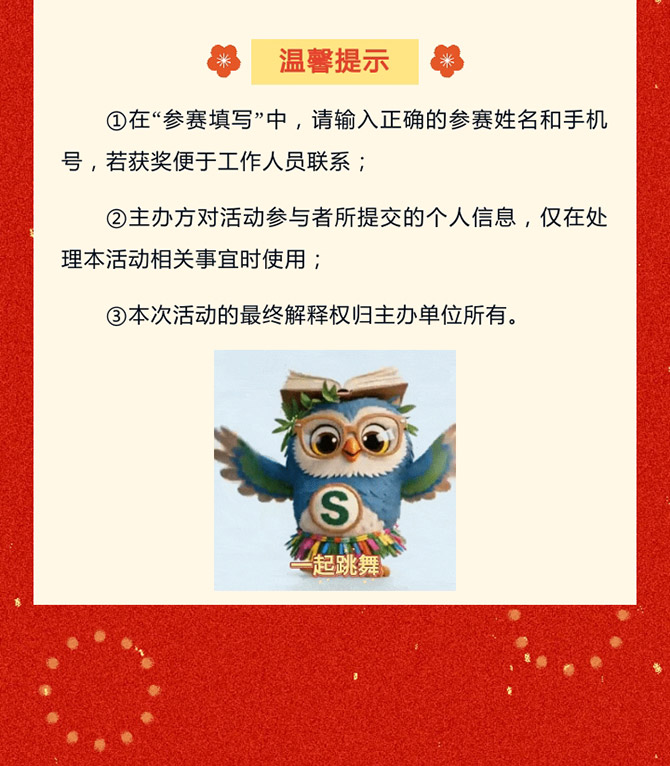 温馨提示

①在“参赛填写”中，请输入正确的参赛姓名和手机号，若获奖便于工作人员联系；

②主办方对活动参与者所提交的个人信息，仅在处理本活动相关事宜时使用；

③本次活动的最终解释权归主办单位所有。

S

一起跳舞